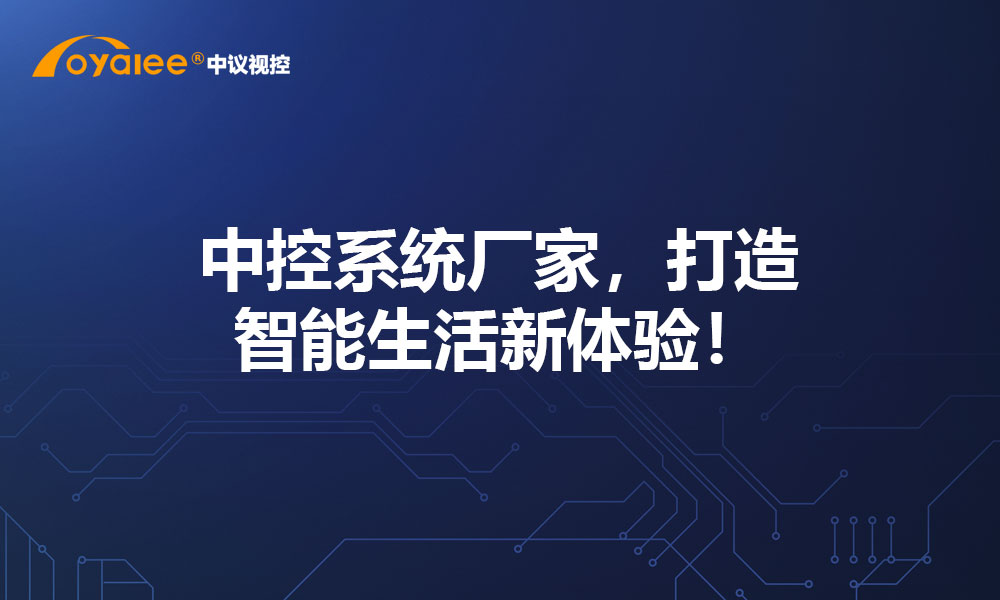 oyalee® 中议视控

中控系统厂家，打造智能生活新体验！